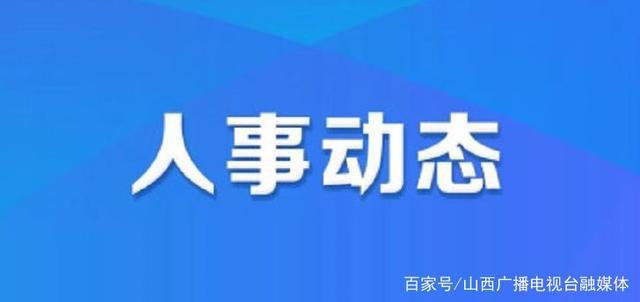 人事动态

百家号/山西广播电视台融媒体